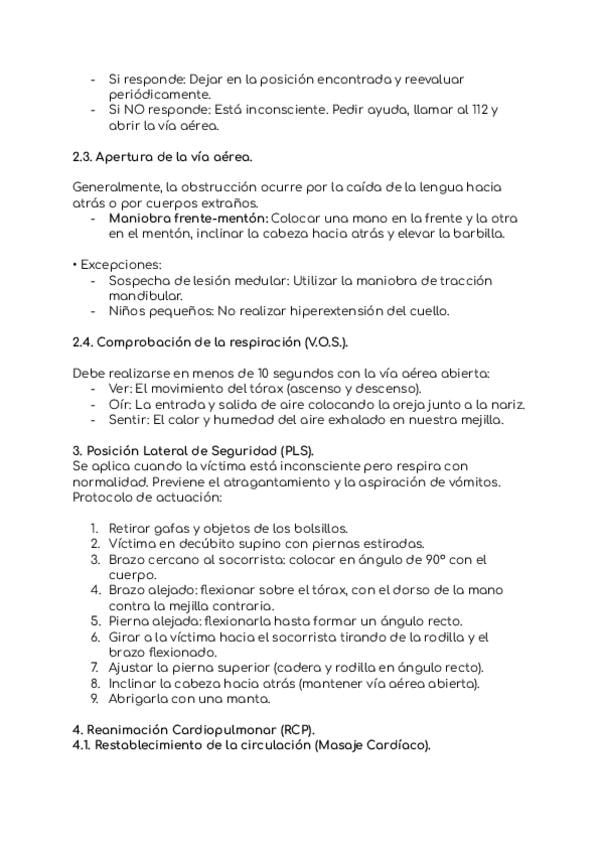 - Si responde: Dejar en la posición encontrada y reevaluar periódicamente.
- Si NO responde: Está inconsciente. Pedir ayuda, llamar al 112 y abrir la vía aérea.

2.3. Apertura de la vía aérea.

Generalmente, la obstrucción ocurre por la caída de la lengua hacia atrás o por cuerpos extraños.
- Maniobra frente-mentón: Colocar una mano en la frente y la otra en el mentón, inclinar la cabeza hacia atrás y elevar la barbilla.

• Excepciones:
- Sospecha de lesión medular: Utilizar la maniobra de tracción mandibular.
- Niños pequeños: No realizar hiperextensión del cuello.

2.4. Comprobación de la respiración (V.O.S.).

Debe realizarse en menos de 10 segundos con la vía aérea abierta:
- Ver: El movimiento del tórax (ascenso y descenso).
- Oír: La entrada y salida de aire colocando la oreja junto a la nariz.
- Sentir: El calor y humedad del aire exhalado en nuestra mejilla.

3. Posición Lateral de Seguridad (PLS).
Se aplica cuando la víctima está inconsciente pero respira con normalidad. Previene el atragantamiento y la aspiración de vómitos. Protocolo de actuación:

1. Retirar gafas y objetos de los bolsillos.
2. Víctima en decúbito supino con piernas estiradas.
3. Brazo cercano al socorrista: colocar en ángulo de 90° con el cuerpo.
4. Brazo alejado: flexionar sobre el tórax, con el dorso de la mano contra la mejilla contraria.
5. Pierna alejada: flexionarla hasta formar un ángulo recto.
6. Girar a la víctima hacia el socorrista tirando de la rodilla y el brazo flexionado.
7. Ajustar la pierna superior (cadera y rodilla en ángulo recto).
8. Inclinar la cabeza hacia atrás (mantener vía aérea abierta).
9. Abrigarla con una manta.

4. Reanimación Cardiopulmonar (RCP).
4.1. Restablecimiento de la circulación (Masaje Cardíaco).